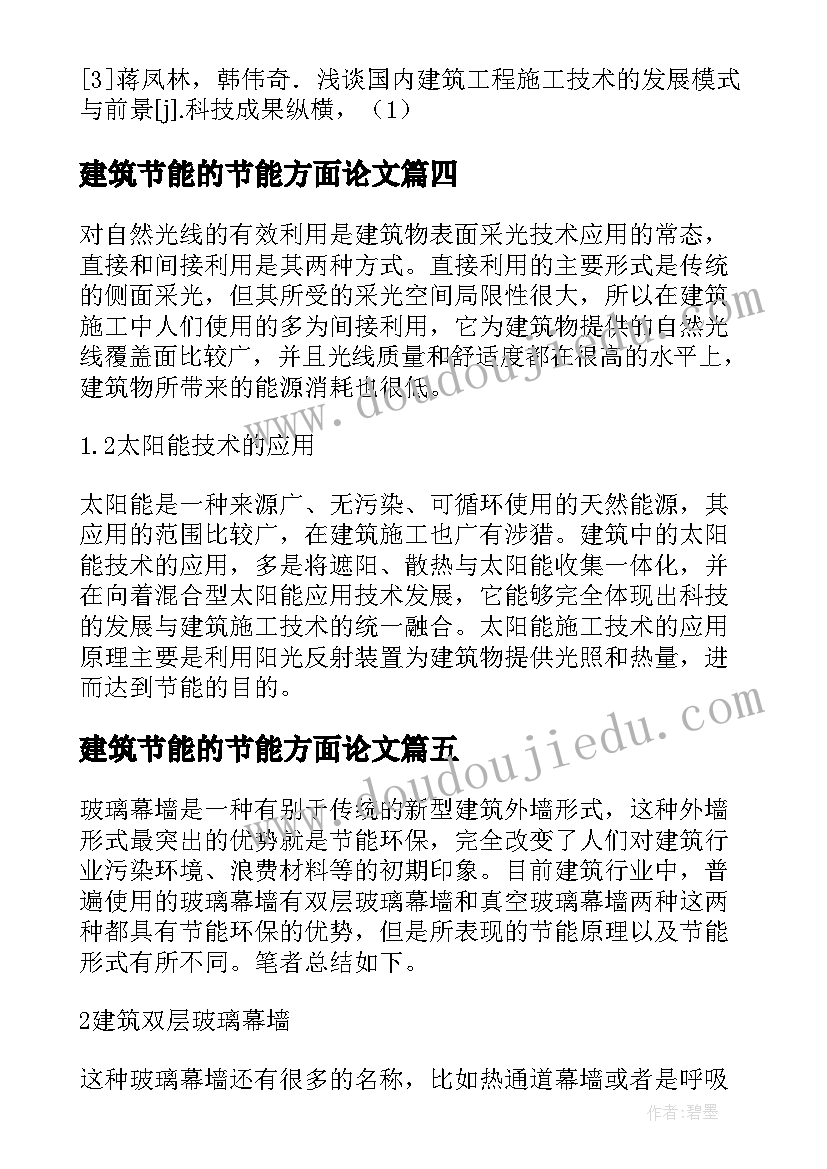 [3]蒋凤林，韩伟奇．浅谈国内建筑工程施工技术的发展模式与前景[j].科技成果纵横，（1）

建筑节能的节能方面论文篇四

对自然光线的有效利用是建筑物表面采光技术应用的常态，直接和间接利用是其两种方式。直接利用的主要形式是传统的侧面采光，但其所受的采光空间局限性很大，所以在建筑施工中人们使用的多为间接利用，它为建筑物提供的自然光线覆盖面比较广，并且光线质量和舒适度都在很高的水平上，建筑物所带来的能源消耗也很低。

1.2太阳能技术的应用

太阳能是一种来源广、无污染、可循环使用的天然能源，其应用的范围比较广，在建筑施工也广有涉猎。建筑中的太阳能技术的应用，多是将遮阳、散热与太阳能收集一体化，并在向着混合型太阳能应用技术发展，它能够完全体现出科技的发展与建筑施工技术的统一融合。太阳能施工技术的应用原理主要是利用阳光反射装置为建筑物提供光照和热量，进而达到节能的目的。

建筑节能的节能方面论文篇五

玻璃幕墙是一种有别于传统的新型建筑外墙形式，这种外墙形式最突出的优势就是节能环保，完全改变了人们对建筑行业污染环境、浪费材料等的初期印象。目前建筑行业中，普遍使用的玻璃幕墙有双层玻璃幕墙和真空玻璃幕墙两种这两种都具有节能环保的优势，但是所表现的节能原理以及节能形式有所不同。笔者总结如下。

2建筑双层玻璃幕墙

这种玻璃幕墙还有很多的名称，比如热通道幕墙或者是呼吸

www.doudoujiedu.com

www.doudoujiedu.com

作者：碧墨